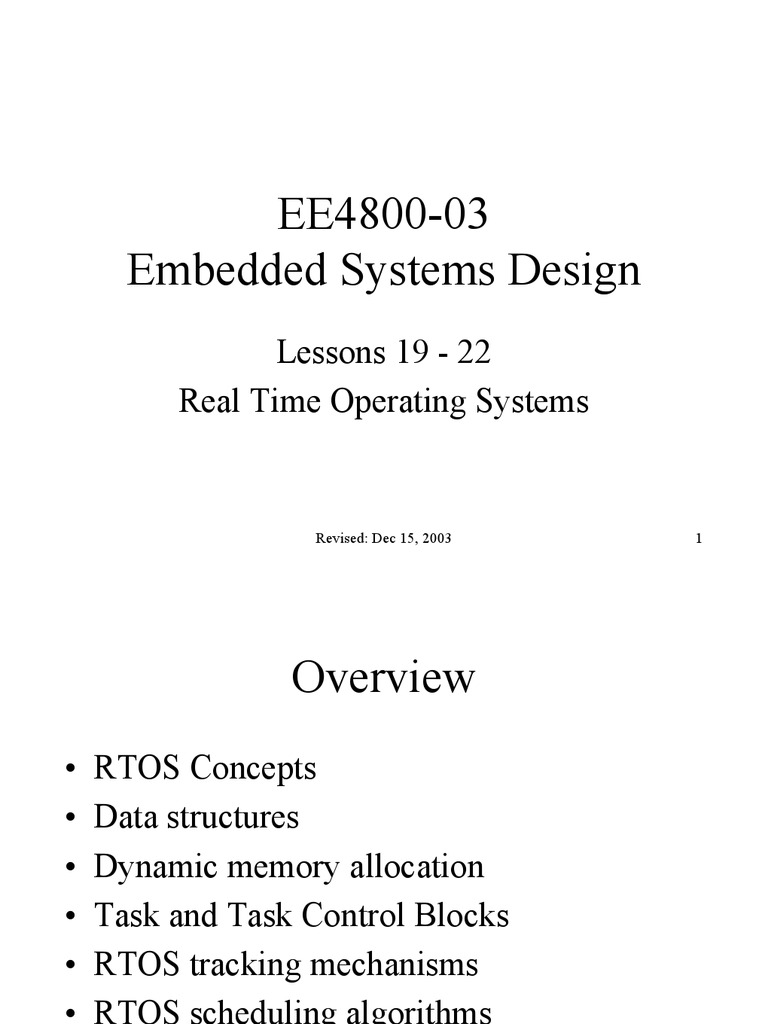 EE4800-03
Embedded Systems Design

Lessons 19 - 22
Real Time Operating Systems

Revised: Dec 15, 2003

1

Overview

• RTOS Concepts
• Data structures
• Dynamic memory allocation
• Task and Task Control Blocks
• RTOS tracking mechanisms
• RTOS scheduling algorithms